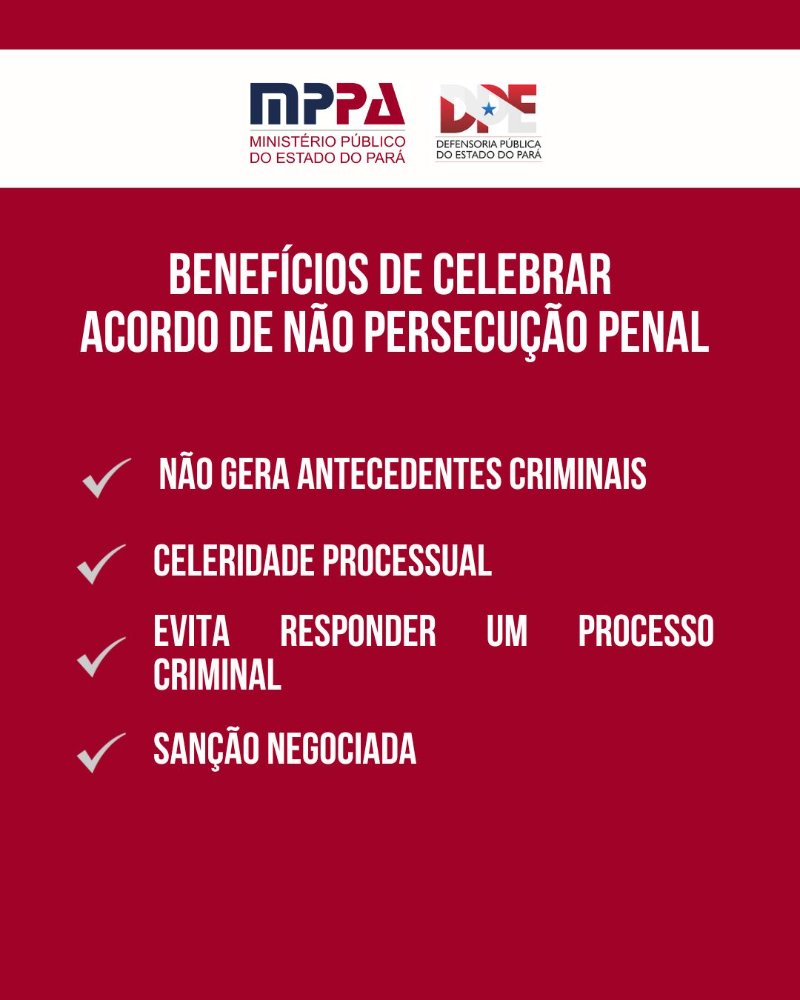 MPPA
MINISTÉRIO PÚBLICO
DO ESTADO DO PARÁ

DPE
DEFENSORIA PÚBLICA
DO ESTADO DO PARÁ

BENEFÍCIOS DE CELEBRAR
ACORDO DE NÃO PERSECUÇÃO PENAL

✓ NÃO GERA ANTECEDENTES CRIMINAIS

✓ CELERIDADE PROCESSUAL

✓ EVITA RESPONDER UM PROCESSO CRIMINAL

✓ SANÇÃO NEGOCIADA